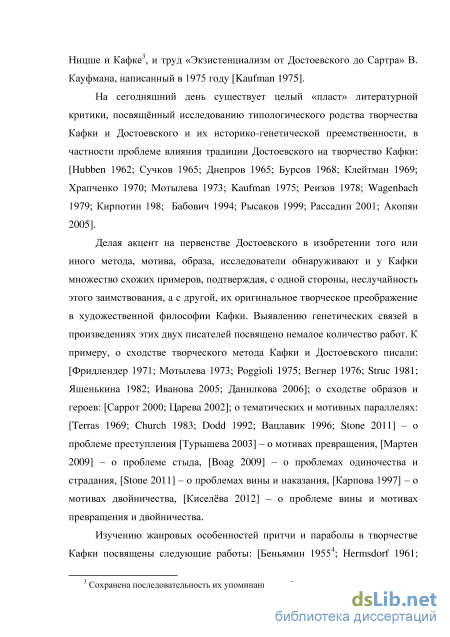 Ницше и Кафке$^3$, и труд «Экзистенциализм от Достоевского до Сартра» В. Кауфмана, написанный в 1975 году [Kaufman 1975].

На сегодняшний день существует целый «пласт» литературной критики, посвящённый исследованию типологического родства творчества Кафки и Достоевского и их историко-генетической преемственности, в частности проблеме влияния традиции Достоевского на творчество Кафки: [Hubben 1962; Сучков 1965; Днепров 1965; Бурсов 1968; Клейтман 1969; Храпченко 1970; Мотылева 1973; Kaufman 1975; Реизов 1978; Wagenbach 1979; Кирпотин 198; Бабович 1994; Рысаков 1999; Рассадин 2001; Акопян 2005].

Делая акцент на первенстве Достоевского в изобретении того или иного метода, мотива, образа, исследователи обнаруживают и у Кафки множество схожих примеров, подтверждая, с одной стороны, неслучайность этого заимствования, а с другой, их оригинальное творческое преображение в художественной философии Кафки. Выявлению генетических связей в произведениях этих двух писателей посвящено немалое количество работ. К примеру, о сходстве творческого метода Кафки и Достоевского писали: [Фридлендер 1971; Мотылева 1973; Poggioli 1975; Вегнер 1976; Struc 1981; Яшенькина 1982; Иванова 2005; Данилкова 2006]; о сходстве образов и героев: [Саррот 2000; Царева 2002]; о тематических и мотивных параллелях: [Terras 1969; Church 1983; Dodd 1992; Вацлавик 1996; Stone 2011] – о проблеме преступления [Турышева 2003] – о мотивах превращения, [Мартен 2009] – о проблеме стыда, [Boag 2009] – о проблемах одиночества и страдания, [Stone 2011] – о проблемах вины и наказания, [Карпова 1997] – о мотивах двойничества, [Киселёва 2012] – о проблеме вины и мотивах превращения и двойничества.

Изучению жанровых особенностей притчи и параболы в творчестве Кафки посвящены следующие работы: [Беньямин 1955$^4$; Hermsdorf 1961;

$^3$ Сохранена последовательность их упоминан

dsLib.net
библиотека диссертаций